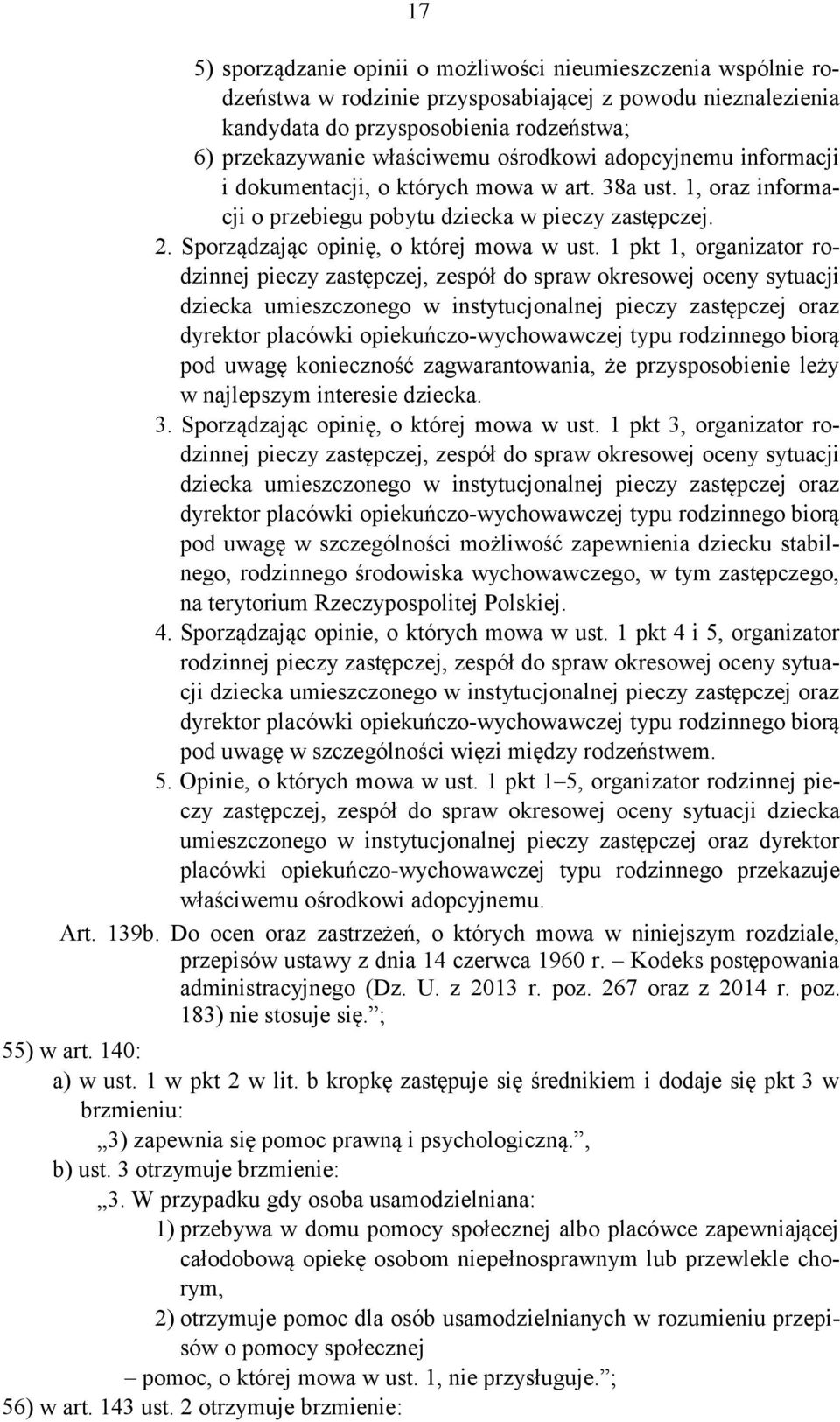 17

5) sporządzanie opinii o możliwości nieumieszczenia wspólnie rodzeństwa w rodzinie przysposabiającej z powodu nieznalezienia kandydata do przysposobienia rodzeństwa;
6) przekazywanie właściwemu ośrodkowi adopcyjnemu informacji i dokumentacji, o których mowa w art. 38a ust. 1, oraz informacji o przebiegu pobytu dziecka w pieczy zastępczej.

2. Sporządzając opinię, o której mowa w ust. 1 pkt 1, organizator rodzinnej pieczy zastępczej, zespół do spraw okresowej oceny sytuacji dziecka umieszczonego w instytucjonalnej pieczy zastępczej oraz dyrektor placówki opiekuńczo-wychowawczej typu rodzinnego biorą pod uwagę konieczność zagwarantowania, że przysposobienie leży w najlepszym interesie dziecka.

3. Sporządzając opinię, o której mowa w ust. 1 pkt 3, organizator rodzinnej pieczy zastępczej, zespół do spraw okresowej oceny sytuacji dziecka umieszczonego w instytucjonalnej pieczy zastępczej oraz dyrektor placówki opiekuńczo-wychowawczej typu rodzinnego biorą pod uwagę w szczególności możliwość zapewnienia dziecku stabilnego, rodzinnego środowiska wychowawczego, w tym zastępczego, na terytorium Rzeczypospolitej Polskiej.

4. Sporządzając opinie, o których mowa w ust. 1 pkt 4 i 5, organizator rodzinnej pieczy zastępczej, zespół do spraw okresowej oceny sytuacji dziecka umieszczonego w instytucjonalnej pieczy zastępczej oraz dyrektor placówki opiekuńczo-wychowawczej typu rodzinnego biorą pod uwagę w szczególności więzi między rodzeństwem.

5. Opinie, o których mowa w ust. 1 pkt 1–5, organizator rodzinnej pieczy zastępczej, zespół do spraw okresowej oceny sytuacji dziecka umieszczonego w instytucjonalnej pieczy zastępczej oraz dyrektor placówki opiekuńczo-wychowawczej typu rodzinnego przekazuje właściwemu ośrodkowi adopcyjnemu.

Art. 139b. Do ocen oraz zastrzeżeń, o których mowa w niniejszym rozdziale, przepisów ustawy z dnia 14 czerwca 1960 r. – Kodeks postępowania administracyjnego (Dz. U. z 2013 r. poz. 267 oraz z 2014 r. poz. 183) nie stosuje się.”;

55) w art. 140:
a) w ust. 1 w pkt 2 w lit. b kropkę zastępuje się średnikiem i dodaje się pkt 3 w brzmieniu:
„3) zapewnia się pomoc prawną i psychologiczną.”,
b) ust. 3 otrzymuje brzmienie:
„3. W przypadku gdy osoba usamodzielniana:
1) przebywa w domu pomocy społecznej albo placówce zapewniającej całodobową opiekę osobom niepełnosprawnym lub przewlekle chorym,
2) otrzymuje pomoc dla osób usamodzielnianych w rozumieniu przepisów o pomocy społecznej
– pomoc, o której mowa w ust. 1, nie przysługuje.”;

56) w art. 143 ust. 2 otrzymuje brzmienie: